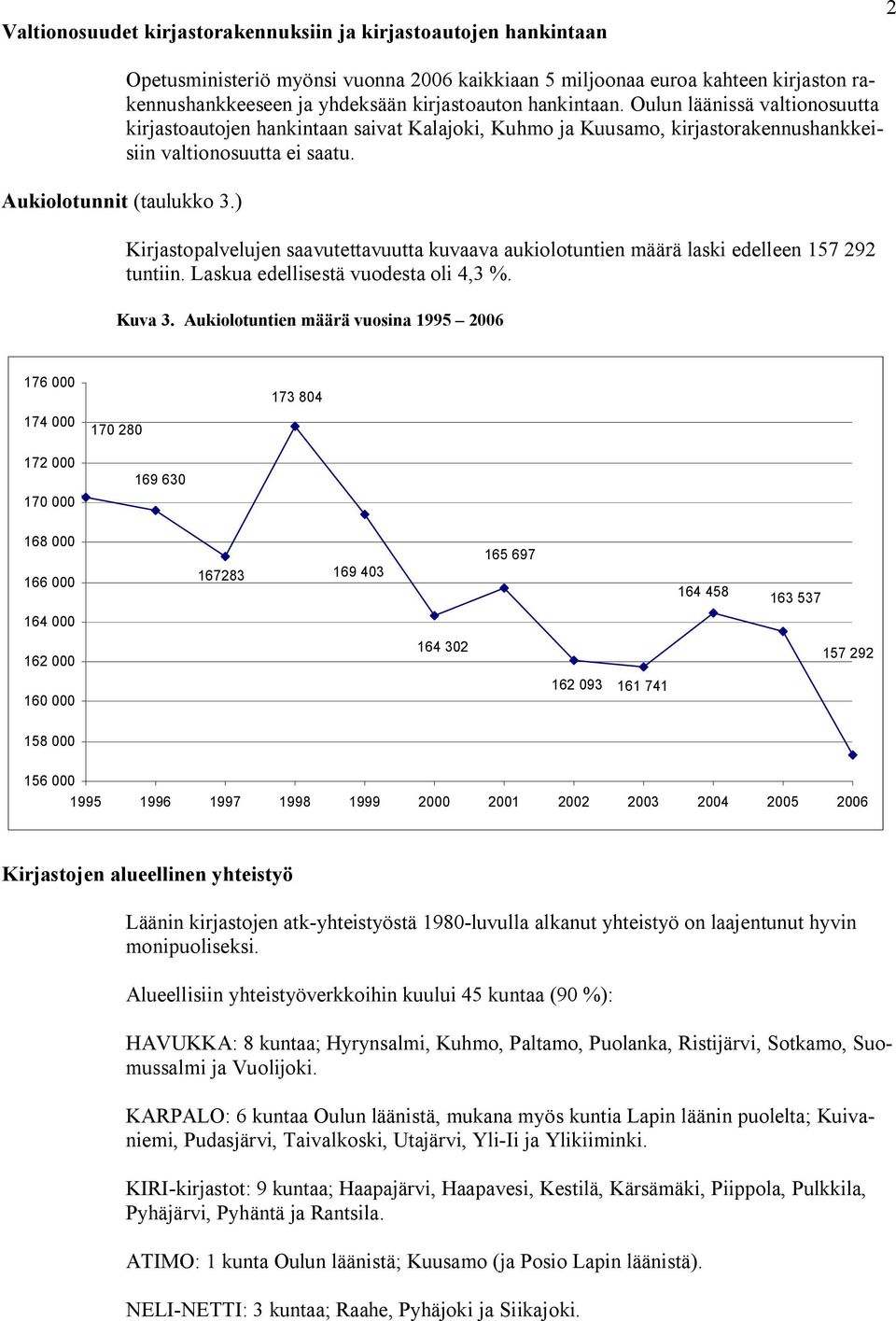 2

Valtionosuudet kirjastorakennuksiin ja kirjastoautojen hankintaan

Opetusministeriö myönsi vuonna 2006 kaikkiaan 5 miljoonaa euroa kahteen kirjaston rakennushankkeeseen ja yhdeksään kirjastoauton hankintaan. Oulun läänissä valtionosuutta kirjastoautojen hankintaan saivat Kalajoki, Kuhmo ja Kuusamo, kirjastorakennushankkeisiin valtionosuutta ei saatu.

Aukiolotunnit (taulukko 3.)

Kirjastopalvelujen saavutettavuutta kuvaava aukiolotuntien määrä laski edelleen 157 292 tuntiin. Laskua edellisestä vuodesta oli 4,3 %.

Kuva 3. Aukiolotuntien määrä vuosina 1995 – 2006

176 000
174 000
172 000
170 000
168 000
166 000
164 000
162 000
160 000
158 000
156 000

170 280
169 630
167283
173 804
169 403
164 302
165 697
162 093
161 741
164 458
163 537
157 292

1995 1996 1997 1998 1999 2000 2001 2002 2003 2004 2005 2006

Kirjastojen alueellinen yhteistyö

Läänin kirjastojen atk-yhteistyöstä 1980-luvulla alkanut yhteistyö on laajentunut hyvin monipuoliseksi.

Alueellisiin yhteistyöverkkoihin kuului 45 kuntaa (90 %):

HAVUKKA: 8 kuntaa; Hyrynsalmi, Kuhmo, Paltamo, Puolanka, Ristijärvi, Sotkamo, Suomussalmi ja Vuolijoki.

KARPALO: 6 kuntaa Oulun läänistä, mukana myös kuntia Lapin läänin puolelta; Kuivaniemi, Pudasjärvi, Taivalkoski, Utajärvi, Yli-Ii ja Ylikiiminki.

KIRI-kirjastot: 9 kuntaa; Haapajärvi, Haapavesi, Kestilä, Kärsämäki, Piippola, Pulkkila, Pyhäjärvi, Pyhäntä ja Rantsila.

ATIMO: 1 kunta Oulun läänistä; Kuusamo (ja Posio Lapin läänistä).

NELI-NETTI: 3 kuntaa; Raahe, Pyhäjoki ja Siikajoki.